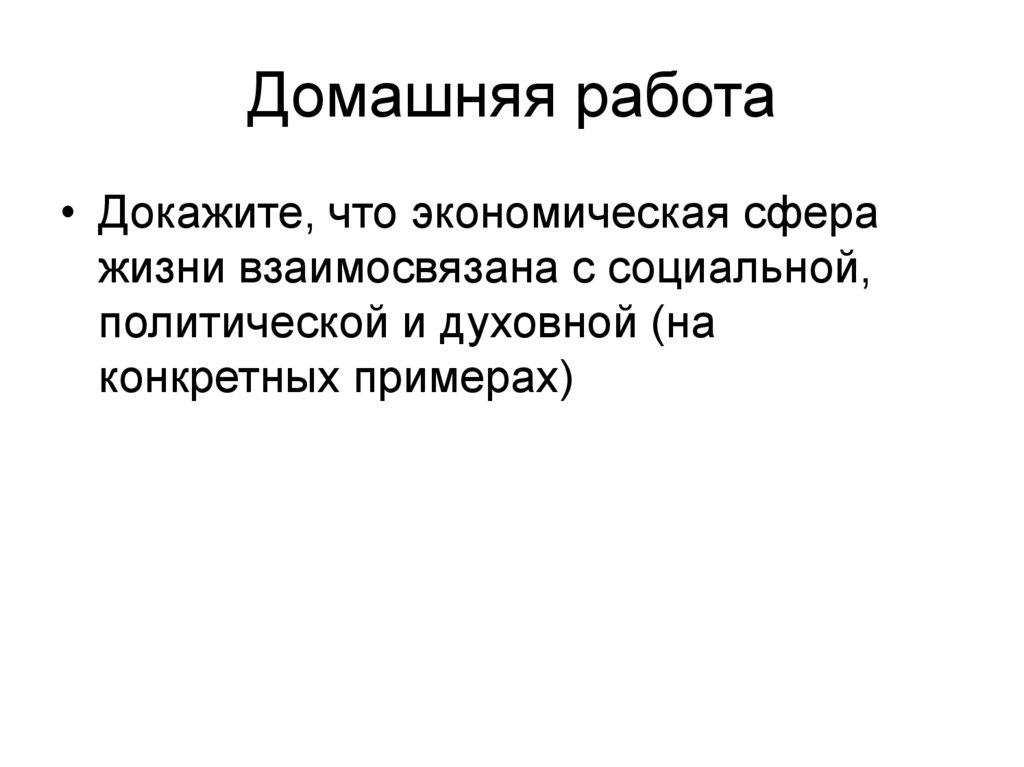 Домашняя работа

• Докажите, что экономическая сфера жизни взаимосвязана с социальной, политической и духовной (на конкретных примерах)